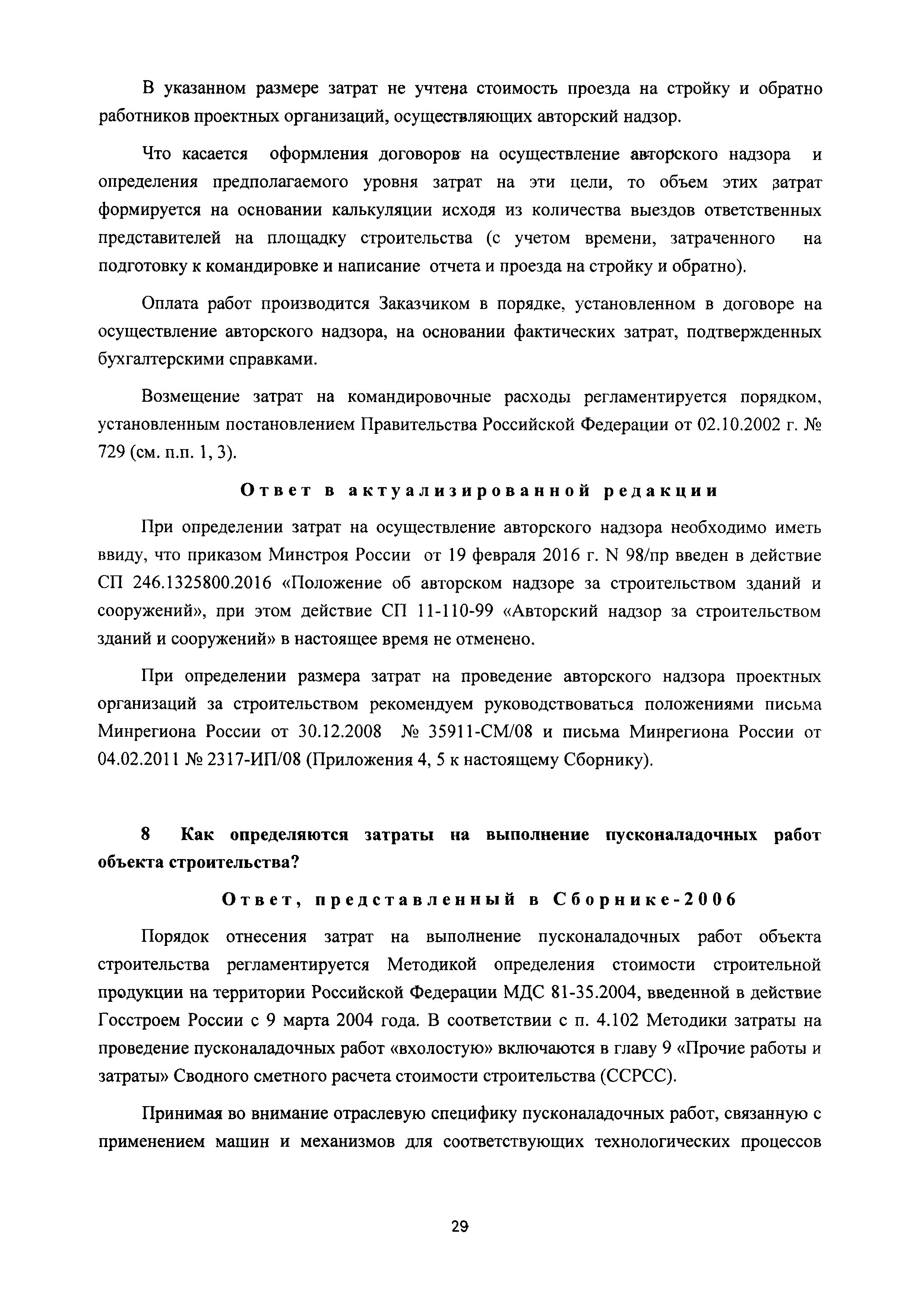 В указанном размере затрат не учтена стоимость проезда на стройку и обратно работников проектных организаций, осуществляющих авторский надзор.

Что касается оформления договоров на осуществление авторского надзора и определения предполагаемого уровня затрат на эти цели, то объем этих затрат формируется на основании калькуляции исходя из количества выездов ответственных представителей на площадку строительства (с учетом времени, затраченного на подготовку к командировке и написание отчета и проезда на стройку и обратно).

Оплата работ производится Заказчиком в порядке, установленном в договоре на осуществление авторского надзора, на основании фактических затрат, подтвержденных бухгалтерскими справками.

Возмещение затрат на командировочные расходы регламентируется порядком, установленным постановлением Правительства Российской Федерации от 02.10.2002 г. № 729 (см. п.п. 1, 3).

Ответ в актуализированной редакции

При определении затрат на осуществление авторского надзора необходимо иметь ввиду, что приказом Минстроя России от 19 февраля 2016 г. N 98/пр введен в действие СП 246.1325800.2016 «Положение об авторском надзоре за строительством зданий и сооружений», при этом действие СП 11-110-99 «Авторский надзор за строительством зданий и сооружений» в настоящее время не отменено.

При определении размера затрат на проведение авторского надзора проектных организаций за строительством рекомендуем руководствоваться положениями письма Минрегиона России от 30.12.2008 № 35911-СМ/08 и письма Минрегиона России от 04.02.2011 № 2317-ИП/08 (Приложения 4, 5 к настоящему Сборнику).

8 Как определяются затраты на выполнение пусконаладочных работ объекта строительства?

Ответ, представленный в Сборнике-2006

Порядок отнесения затрат на выполнение пусконаладочных работ объекта строительства регламентируется Методикой определения стоимости строительной продукции на территории Российской Федерации МДС 81-35.2004, введенной в действие Госстроем России с 9 марта 2004 года. В соответствии с п. 4.102 Методики затраты на проведение пусконаладочных работ «вхолостую» включаются в главу 9 «Прочие работы и затраты» Сводного сметного расчета стоимости строительства (ССРСС).

Принимая во внимание отраслевую специфику пусконаладочных работ, связанную с применением машин и механизмов для соответствующих технологических процессов

29